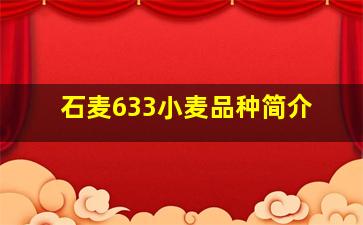 石麦633小麦品种简介